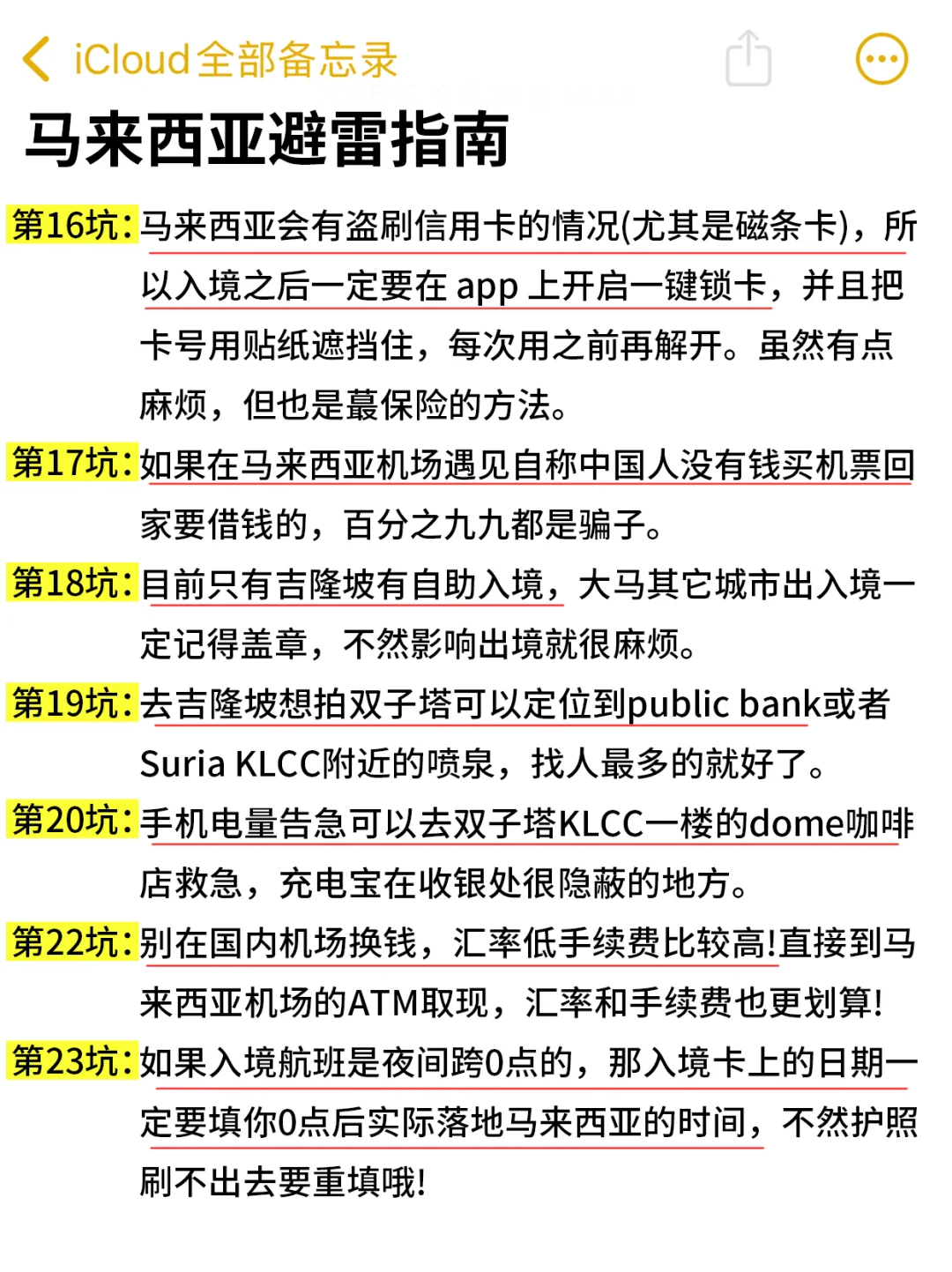 iCloud全部备忘录

马来西亚避雷指南

第16坑:马来西亚会有盗刷信用卡的情况(尤其是磁条卡)，所以入境之后一定要在 app 上开启一键锁卡，并且把卡号用贴纸遮挡住，每次用之前再解开。虽然有点麻烦，但也是蕞保险的方法。

第17坑:如果在马来西亚机场遇见自称中国人没有钱买机票回家要借钱的，百分之九九都是骗子。

第18坑:目前只有吉隆坡有自助入境，大马其它城市出入境一定记得盖章，不然影响出境就很麻烦。

第19坑:去吉隆坡想拍双子塔可以定位到public bank或者Suria KLCC附近的喷泉，找人最多的就好了。

第20坑:手机电量告急可以去双子塔KLCC一楼的dome咖啡店救急，充电宝在收银处很隐蔽的地方。

第22坑:别在国内机场换钱，汇率低手续费比较高!直接到马来西亚机场的ATM取现，汇率和手续费也更划算!

第23坑:如果入境航班是夜间跨0点的，那入境卡上的日期一定要填你0点后实际落地马来西亚的时间，不然护照刷不出去要重填哦!